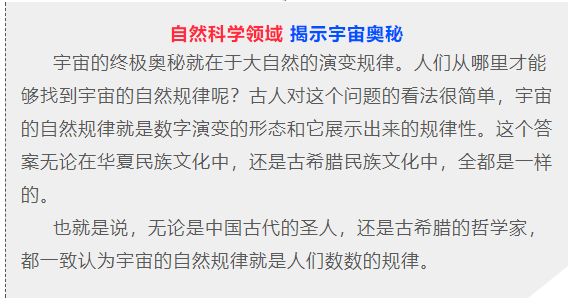 自然科学领域 揭示宇宙奥秘

宇宙的终极奥秘就在于大自然的演变规律。人们从哪里才能够找到宇宙的自然规律呢？古人对这个问题的看法很简单，宇宙的自然规律就是数字演变的形态和它展示出来的规律性。这个答案无论在华夏民族文化中，还是古希腊民族文化中，全都是一样的。

也就是说，无论是中国古代的圣人，还是古希腊的哲学家，都一致认为宇宙的自然规律就是人们数数的规律。